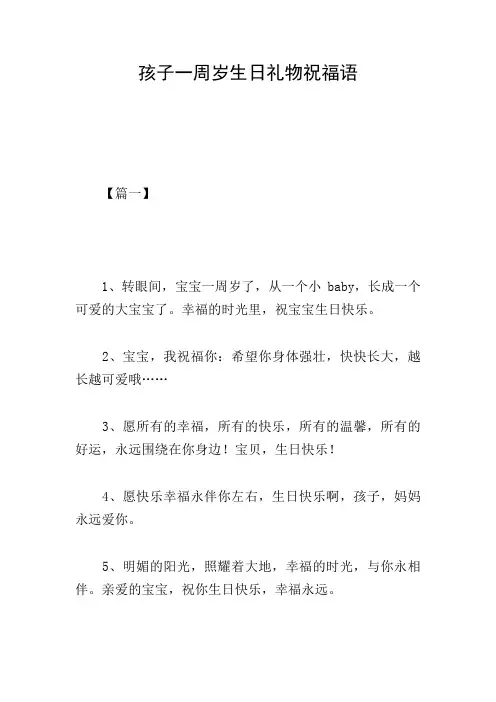 孩子一周岁生日礼物祝福语

【篇一】

1、转眼间，宝宝一周岁了，从一个小 baby，长成一个可爱的大宝宝了。幸福的时光里，祝宝宝生日快乐。

2、宝宝，我祝福你：希望你身体强壮，快快长大，越长越可爱哦……

3、愿所有的幸福，所有的快乐，所有的温馨，所有的好运，永远围绕在你身边！宝贝，生日快乐！

4、愿快乐幸福永伴你左右，生日快乐啊，孩子，妈妈永远爱你。

5、明媚的阳光，照耀着大地，幸福的时光，与你永相伴。亲爱的宝宝，祝你生日快乐，幸福永远。